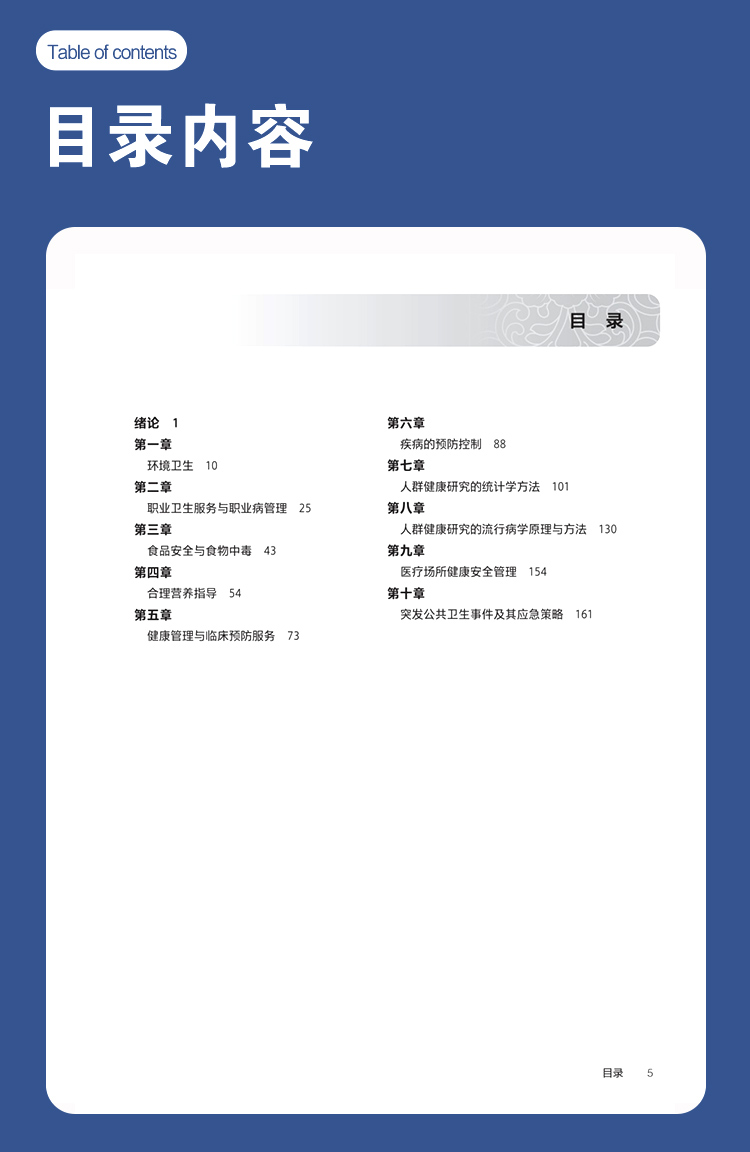 Table of contents

目录内容

目 录

绪论 1

第一章

环境卫生 10

第二章

职业卫生服务与职业病管理 25

第三章

食品安全与食物中毒 43

第四章

合理营养指导 54

第五章

健康管理与临床预防服务 73

第六章

疾病的预防控制 88

第七章

人群健康研究的统计学方法 101

第八章

人群健康研究的流行病学原理与方法 130

第九章

医疗场所健康安全管理 154

第十章

突发公共卫生事件及其应急策略 161

目录 5